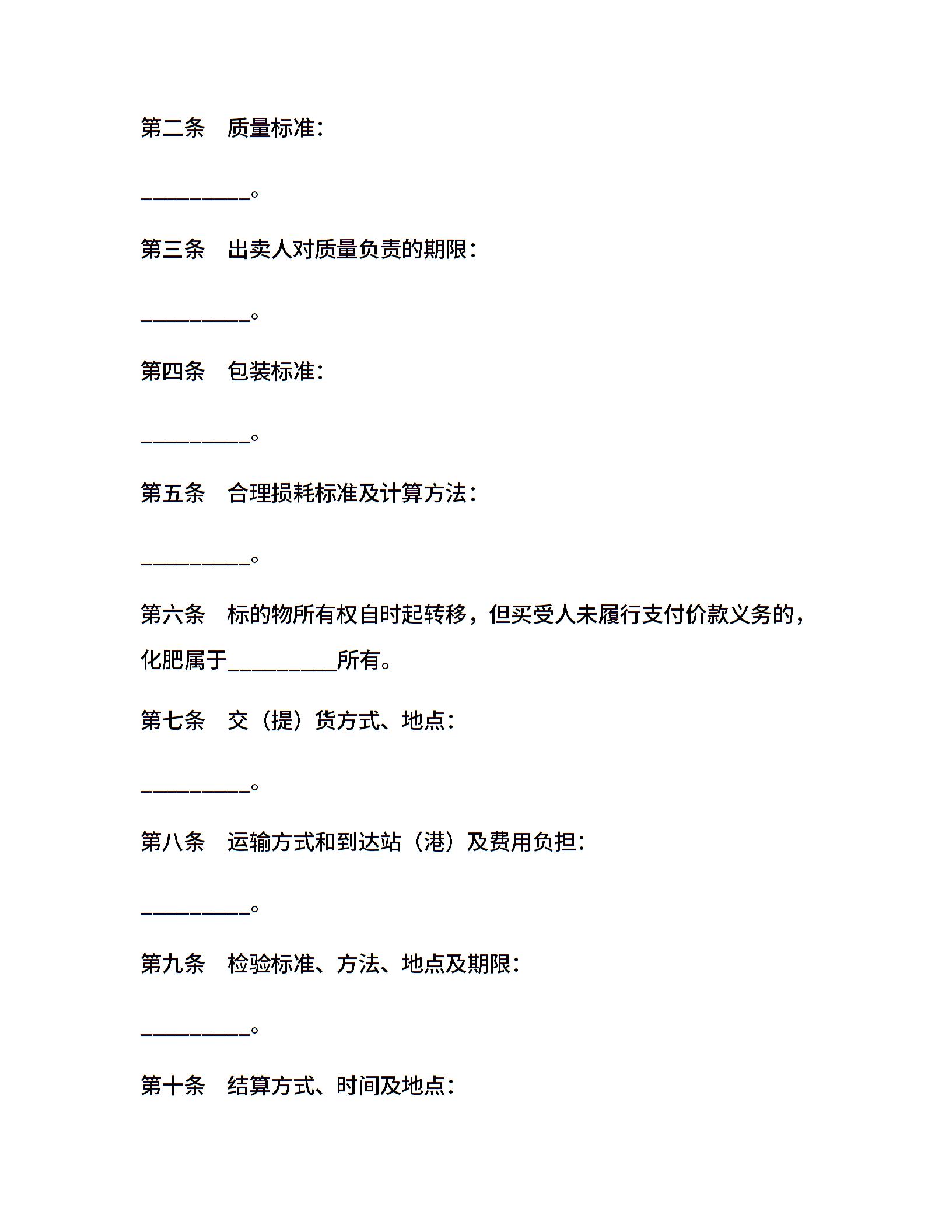 第二条　质量标准：

__________。

第三条　出卖人对质量负责的期限：

__________。

第四条　包装标准：

__________。

第五条　合理损耗标准及计算方法：

__________。

第六条　标的物所有权自时起转移，但买受人未履行支付价款义务的，化肥属于__________所有。

第七条　交（提）货方式、地点：

__________。

第八条　运输方式和到达站（港）及费用负担：

__________。

第九条　检验标准、方法、地点及期限：

__________。

第十条　结算方式、时间及地点：